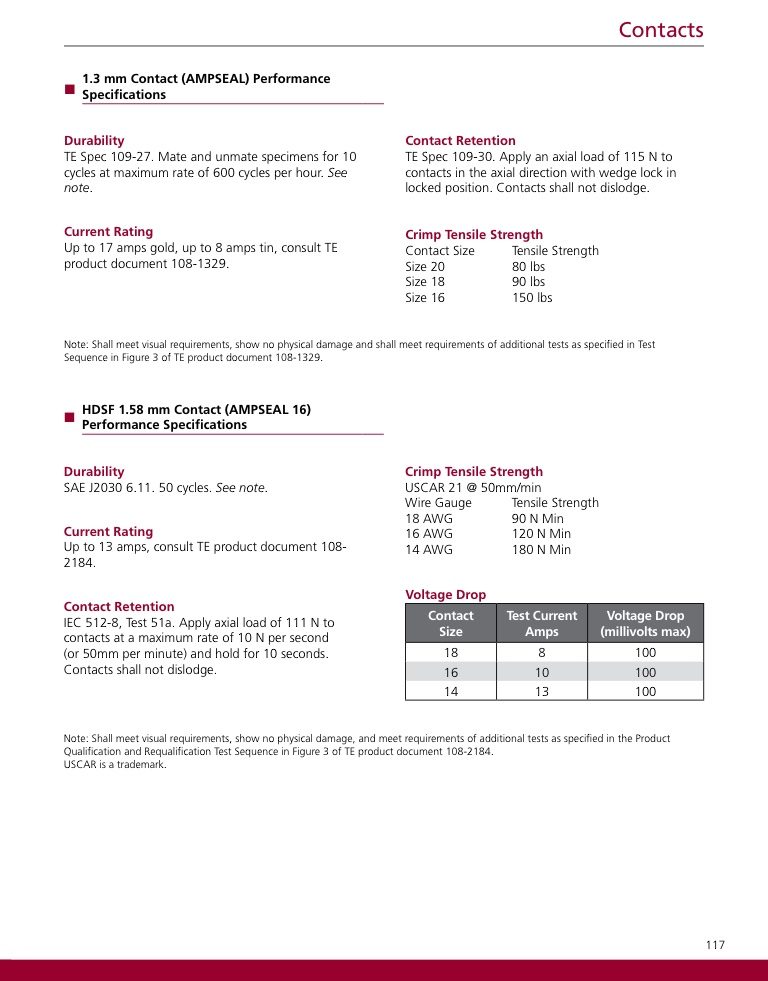 Contacts

1.3 mm Contact (AMPSEAL) Performance Specifications

Durability
TE Spec 109-27. Mate and unmate specimens for 10 cycles at maximum rate of 600 cycles per hour. See note.

Current Rating
Up to 17 amps gold, up to 8 amps tin, consult TE product document 108-1329.

Contact Retention
TE Spec 109-30. Apply an axial load of 115 N to contacts in the axial direction with wedge lock in locked position. Contacts shall not dislodge.

Crimp Tensile Strength

| Contact Size | Tensile Strength |
|---|---|
| Size 20 | 80 lbs |
| Size 18 | 90 lbs |
| Size 16 | 150 lbs |

Note: Shall meet visual requirements, show no physical damage and shall meet requirements of additional tests as specified in Test Sequence in Figure 3 of TE product document 108-1329.

HDSF 1.58 mm Contact (AMPSEAL 16) Performance Specifications

Durability
SAE J2030 6.11. 50 cycles. See note.

Current Rating
Up to 13 amps, consult TE product document 108-2184.

Contact Retention
IEC 512-8, Test 51a. Apply axial load of 111 N to contacts at a maximum rate of 10 N per second (or 50mm per minute) and hold for 10 seconds. Contacts shall not dislodge.

Crimp Tensile Strength
USCAR 21 @ 50mm/min

| Wire Gauge | Tensile Strength |
|---|---|
| 18 AWG | 90 N Min |
| 16 AWG | 120 N Min |
| 14 AWG | 180 N Min |

Voltage Drop

| Contact Size | Test Current Amps | Voltage Drop (millivolts max) |
|---|---|---|
| 18 | 8 | 100 |
| 16 | 10 | 100 |
| 14 | 13 | 100 |

Note: Shall meet visual requirements, show no physical damage, and meet requirements of additional tests as specified in the Product Qualification and Requalification Test Sequence in Figure 3 of TE product document 108-2184.
USCAR is a trademark.

117